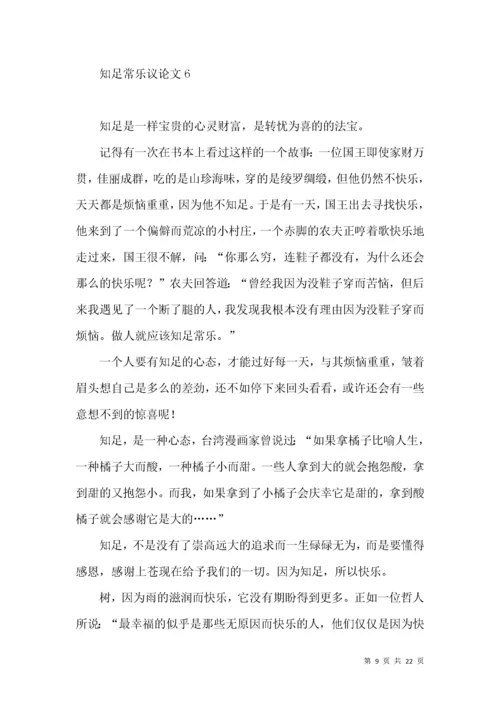 知足常乐议论文 6

知足是一样宝贵的心灵财富，是转忧为喜的的法宝。

记得有一次在书本上看过这样的一个故事：一位国王即使家财万贯，佳丽成群，吃的是山珍海味，穿的是绫罗绸缎，但他仍然不快乐，天天都是烦恼重重，因为他不知足。于是有一天，国王出去寻找快乐，他来到了一个偏僻而荒凉的小村庄，一个赤脚的农夫正哼着歌快乐地走过来，国王很不解，问：“你那么穷，连鞋子都没有，为什么还会那么的快乐呢？”农夫回答道：“曾经我因为没鞋子穿而苦恼，但后来我遇见了一个断了腿的人，我发现我根本没有理由因为没鞋子穿而烦恼。做人就应该知足常乐。”

一个人要有知足的心态，才能过好每一天，与其烦恼重重，皱着眉头想自己是多么的差劲，还不如停下来回头看看，或许还会有一些意想不到的惊喜呢！

知足，是一种心态，台湾漫画家曾说过：“如果拿橘子比喻人生，一种橘子大而酸，一种橘子小而甜。一些人拿到大的就会抱怨酸，拿到甜的又抱怨小。而我，如果拿到了小橘子会庆幸它是甜的，拿到酸橘子就会感谢它是大的……”

知足，不是没有了崇高远大的追求而一生碌碌无为，而是要懂得感恩，感谢上苍现在给予我们的一切。因为知足，所以快乐。

树，因为雨的滋润而快乐，它没有期盼得到更多。正如一位哲人所说：“最幸福的似乎是那些无原因而快乐的人，他们仅仅是因为快

第 9 页 共 22 页